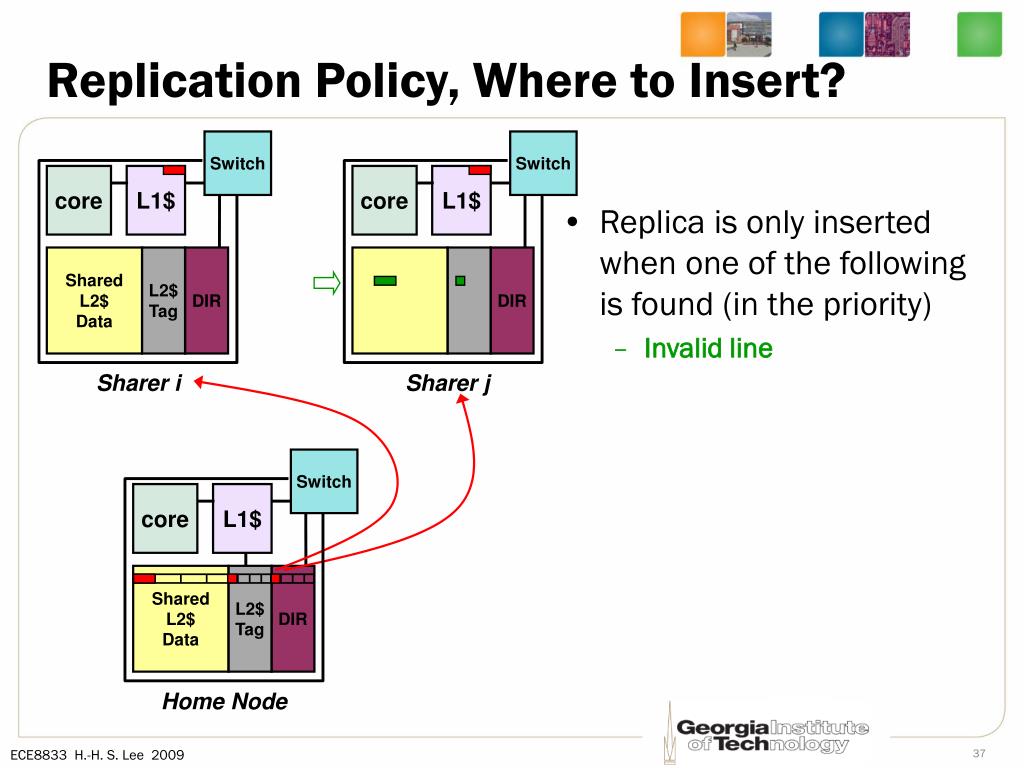 Replication Policy, Where to Insert?

Switch
core
L1$
Shared L2$ Data
L2$ Tag
DIR
Sharer i

Switch
core
L1$
DIR
Sharer j

Switch
core
L1$
Shared L2$ Data
L2$ Tag
DIR
Home Node

• Replica is only inserted when one of the following is found (in the priority)
– Invalid line

ECE8833 H.-H. S. Lee 2009

Georgia Institute of Technology

37